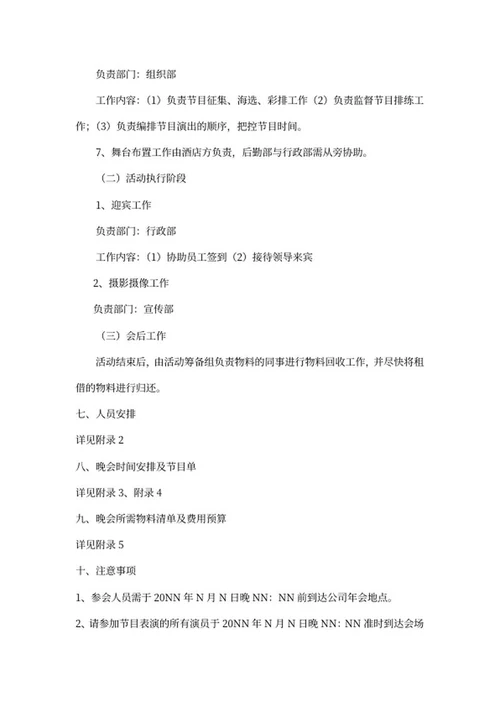 负责部门：组织部

工作内容：（1）负责节目征集、海选、彩排工作（2）负责监督节目排练工作；（3）负责编排节目演出的顺序，把控节目时间。

7、舞台布置工作由酒店方负责，后勤部与行政部需从旁协助。

（二）活动执行阶段

1、迎宾工作

负责部门：行政部

工作内容：（1）协助员工签到（2）接待领导来宾

2、摄影摄像工作

负责部门：宣传部

（三）会后工作

活动结束后，由活动筹备组负责物料的同事进行物料回收工作，并尽快将租借的物料进行归还。

七、人员安排

详见附录 2

八、晚会时间安排及节目单

详见附录 3、附录 4

九、晚会所需物料清单及费用预算

详见附录 5

十、注意事项

1、参会人员需于 20NN 年 N 月 N 日晚 NN：NN 前到达公司年会地点。

2、请参加节目表演的所有演员于 20NN 年 N 月 N 日晚 NN：NN 准时到达会场